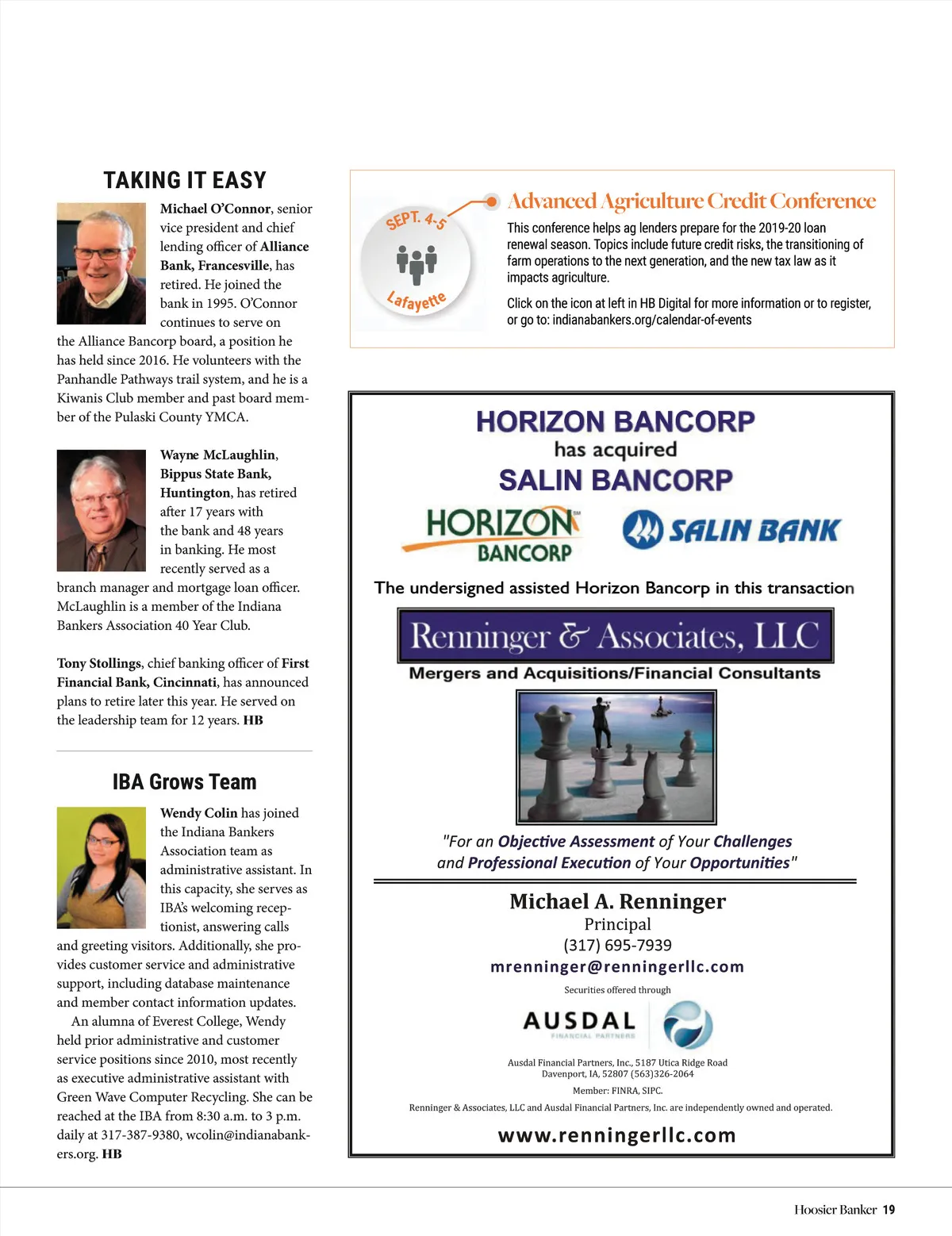 TAKING IT EASY

Michael O'Connor, senior vice president and chief lending officer of Alliance Bank, Francesville, has retired. He joined the bank in 1995. O'Connor continues to serve on the Alliance Bancorp board, a position he has held since 2016. He volunteers with the Panhandle Pathways trail system, and he is a Kiwanis Club member and past board member of the Pulaski County YMCA.

Wayne McLaughlin, Bippus State Bank, Huntington, has retired after 17 years with the bank and 48 years in banking. He most recently served as a branch manager and mortgage loan officer. McLaughlin is a member of the Indiana Bankers Association 40 Year Club.

Tony Stollings, chief banking officer of First Financial Bank, Cincinnati, has announced plans to retire later this year. He served on the leadership team for 12 years. HB

IBA Grows Team

Wendy Colin has joined the Indiana Bankers Association team as administrative assistant. In this capacity, she serves as IBA's welcoming receptionist, answering calls and greeting visitors. Additionally, she provides customer service and administrative support, including database maintenance and member contact information updates.

An alumna of Everest College, Wendy held prior administrative and customer service positions since 2010, most recently as executive administrative assistant with Green Wave Computer Recycling. She can be reached at the IBA from 8:30 a.m. to 3 p.m. daily at 317-387-9380, wcolin@indianabankers.org. HB

SEPT. 4-5
Lafayette

Advanced Agriculture Credit Conference

This conference helps ag lenders prepare for the 2019-20 loan renewal season. Topics include future credit risks, the transitioning of farm operations to the next generation, and the new tax law as it impacts agriculture.

Click on the icon at left in HB Digital for more information or to register, or go to: indianabankers.org/calendar-of-events

HORIZON BANCORP
has acquired
SALIN BANCORP

HORIZON BANCORP
SALIN BANK

The undersigned assisted Horizon Bancorp in this transaction

Renninger & Associates, LLC
Mergers and Acquisitions/Financial Consultants

"For an Objective Assessment of Your Challenges and Professional Execution of Your Opportunities"

Michael A. Renninger
Principal
(317) 695-7939
mrenninger@renningerllc.com

Securities offered through
AUSDAL
FINANCIAL PARTNERS

Ausdal Financial Partners, Inc., 5187 Utica Ridge Road
Davenport, IA, 52807 (563)326-2064
Member: FINRA, SIPC.
Renninger & Associates, LLC and Ausdal Financial Partners, Inc. are independently owned and operated.

www.renningerllc.com

Hoosier Banker 19